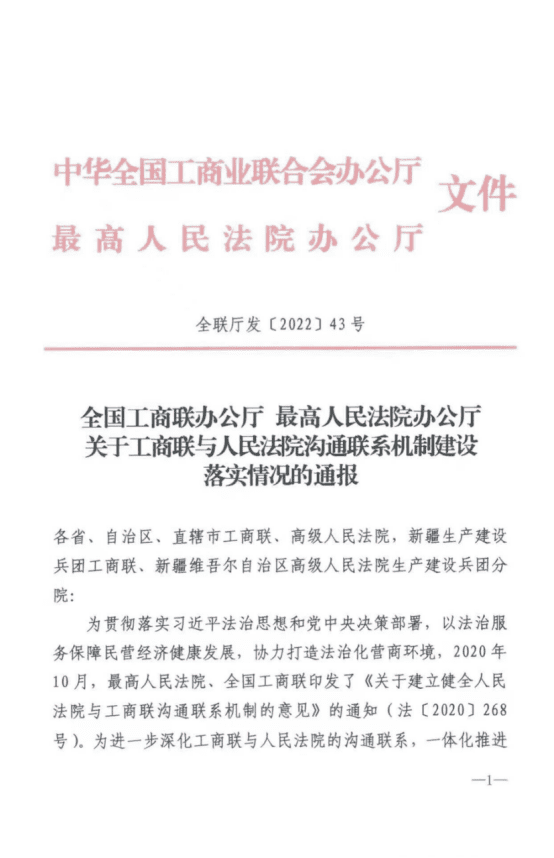 中华全国工商业联合会办公厅
最高人民法院办公厅
文件

全联厅发〔2022〕43号

全国工商联办公厅 最高人民法院办公厅
关于工商联与人民法院沟通联系机制建设
落实情况的通报

各省、自治区、直辖市工商联、高级人民法院，新疆生产建设兵团工商联、新疆维吾尔自治区高级人民法院生产建设兵团分院:

为贯彻落实习近平法治思想和党中央决策部署，以法治服务保障民营经济健康发展，协力打造法治化营商环境，2020年10月，最高人民法院、全国工商联印发了《关于建立健全人民法院与工商联沟通联系机制的意见》的通知（法〔2020〕268号）。为进一步深化工商联与人民法院的沟通联系，一体化推进

—1—